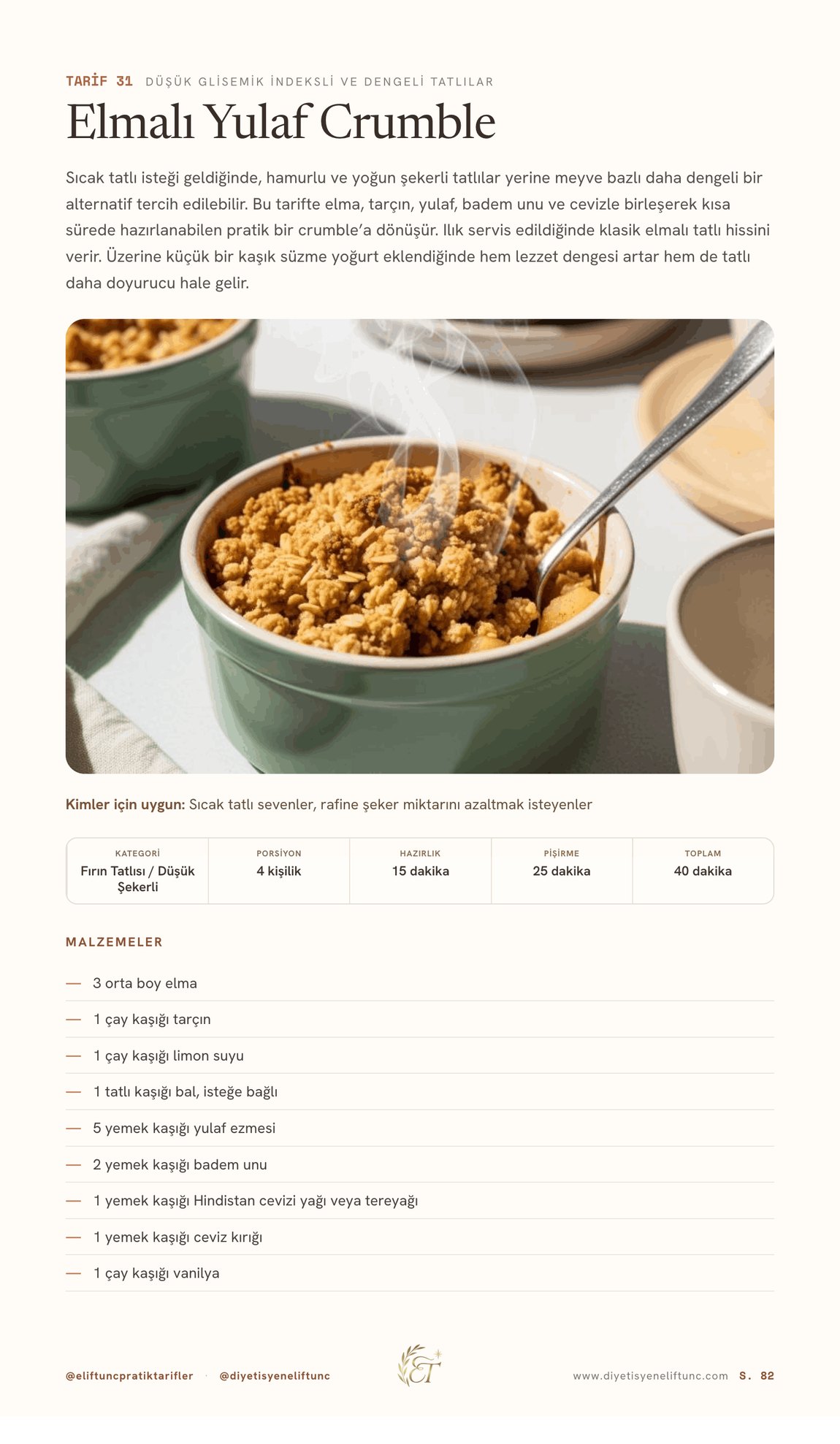 TARİF 31 DÜŞÜK GLİSEMİK İNDEKSLİ VE DENGELİ TATLILAR

Elmalı Yulaf Crumble

Sıcak tatlı isteği geldiğinde, hamurlu ve yoğun şekerli tatlılar yerine meyve bazlı daha dengeli bir alternatif tercih edilebilir. Bu tarifte elma, tarçın, yulaf, badem unu ve cevizle birleşerek kısa sürede hazırlanabilen pratik bir crumble'a dönüşür. Ilık servis edildiğinde klasik elmalı tatlı hissini verir. Üzerine küçük bir kaşık süzme yoğurt eklendiğinde hem lezzet dengesi artar hem de tatlı daha doyurucu hale gelir.

Kimler için uygun: Sıcak tatlı sevenler, rafine şeker miktarını azaltmak isteyenler

| KATEGORİ | PORSİYON | HAZIRLIK | PİŞİRME | TOPLAM |
|---|---|---|---|---|
| Fırın Tatlısı / Düşük Şekerli | 4 kişilik | 15 dakika | 25 dakika | 40 dakika |

MALZEMELER

— 3 orta boy elma
— 1 çay kaşığı tarçın
— 1 çay kaşığı limon suyu
— 1 tatlı kaşığı bal, isteğe bağlı
— 5 yemek kaşığı yulaf ezmesi
— 2 yemek kaşığı badem unu
— 1 yemek kaşığı Hindistan cevizi yağı veya tereyağı
— 1 yemek kaşığı ceviz kırığı
— 1 çay kaşığı vanilya

@eliftuncpratiktarifler · @diyetisyeneliftunc ET www.diyetisyeneliftunc.com S. 82